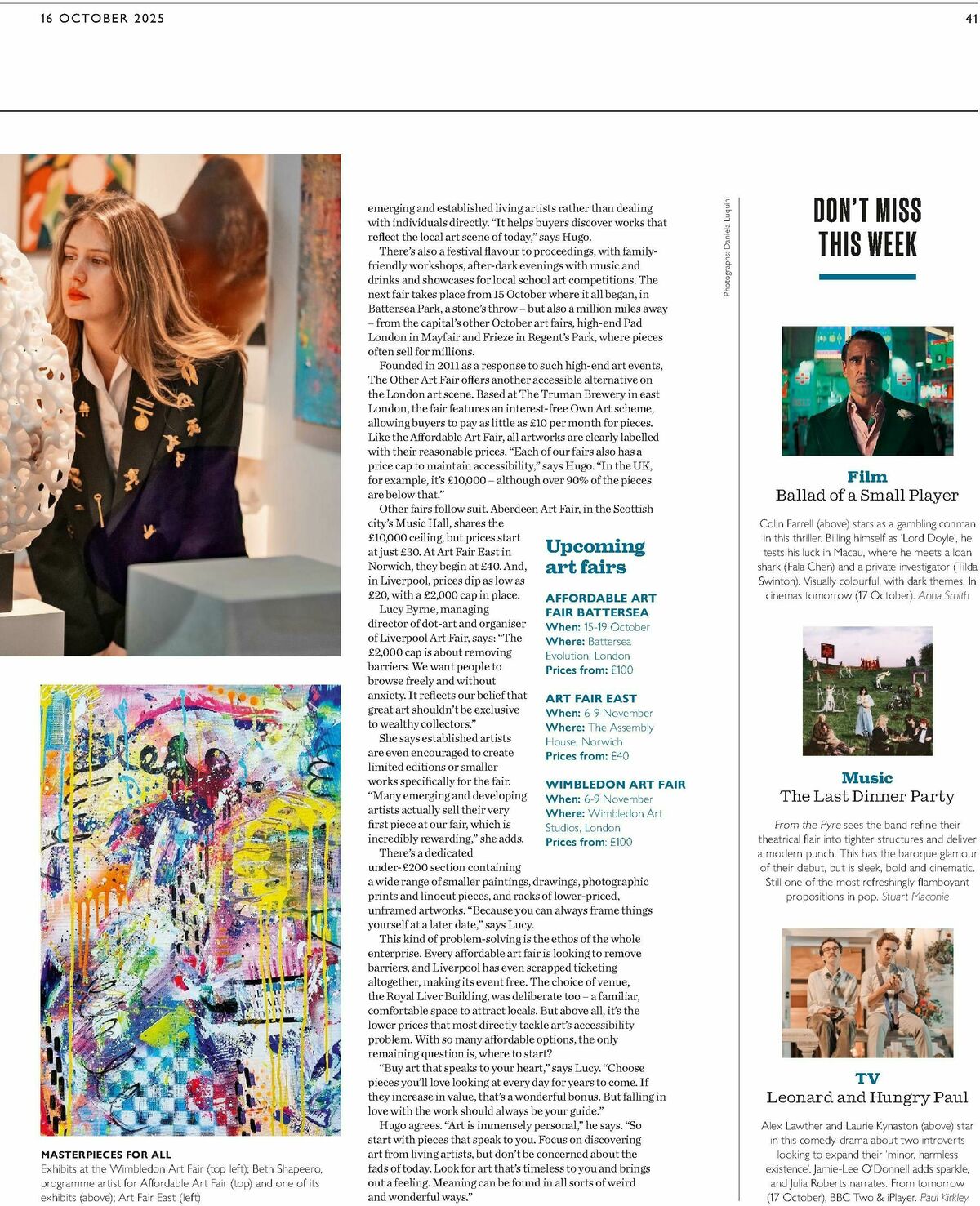 16 OCTOBER 2025

41

MASTERPIECES FOR ALL
Exhibits at the Wimbledon Art Fair (top left); Beth Shapeero, programme artist for Affordable Art Fair (top) and one of its exhibits (above); Art Fair East (left)

emerging and established living artists rather than dealing with individuals directly. "It helps buyers discover works that reflect the local art scene of today," says Hugo.

There's also a festival flavour to proceedings, with family-friendly workshops, after-dark evenings with music and drinks and showcases for local school art competitions. The next fair takes place from 15 October where it all began, in Battersea Park, a stone's throw – but also a million miles away – from the capital's other October art fairs, high-end Pad London in Mayfair and Frieze in Regent's Park, where pieces often sell for millions.

Founded in 2011 as a response to such high-end art events, The Other Art Fair offers another accessible alternative on the London art scene. Based at The Truman Brewery in east London, the fair features an interest-free Own Art scheme, allowing buyers to pay as little as £10 per month for pieces. Like the Affordable Art Fair, all artworks are clearly labelled with their reasonable prices. "Each of our fairs also has a price cap to maintain accessibility," says Hugo. "In the UK, for example, it's £10,000 – although over 90% of the pieces are below that."

Other fairs follow suit. Aberdeen Art Fair, in the Scottish city's Music Hall, shares the £10,000 ceiling, but prices start at just £30. At Art Fair East in Norwich, they begin at £40. And, in Liverpool, prices dip as low as £20, with a £2,000 cap in place.

Lucy Byrne, managing director of dot-art and organiser of Liverpool Art Fair, says: "The £2,000 cap is about removing barriers. We want people to browse freely and without anxiety. It reflects our belief that great art shouldn't be exclusive to wealthy collectors."

She says established artists are even encouraged to create limited editions or smaller works specifically for the fair. "Many emerging and developing artists actually sell their very first piece at our fair, which is incredibly rewarding," she adds.

There's a dedicated under-£200 section containing a wide range of smaller paintings, drawings, photographic prints and linocut pieces, and racks of lower-priced, unframed artworks. "Because you can always frame things yourself at a later date," says Lucy.

This kind of problem-solving is the ethos of the whole enterprise. Every affordable art fair is looking to remove barriers, and Liverpool has even scrapped ticketing altogether, making its event free. The choice of venue, the Royal Liver Building, was deliberate too – a familiar, comfortable space to attract locals. But above all, it's the lower prices that most directly tackle art's accessibility problem. With so many affordable options, the only remaining question is, where to start?

"Buy art that speaks to your heart," says Lucy. "Choose pieces you'll love looking at every day for years to come. If they increase in value, that's a wonderful bonus. But falling in love with the work should always be your guide."

Hugo agrees. "Art is immensely personal," he says. "So start with pieces that speak to you. Focus on discovering art from living artists, but don't be concerned about the fads of today. Look for art that's timeless to you and brings out a feeling. Meaning can be found in all sorts of weird and wonderful ways."

Upcoming art fairs

AFFORDABLE ART FAIR BATTERSEA
When: 15-19 October
Where: Battersea Evolution, London
Prices from: £100

ART FAIR EAST
When: 6-9 November
Where: The Assembly House, Norwich
Prices from: £40

WIMBLEDON ART FAIR
When: 6-9 November
Where: Wimbledon Art Studios, London
Prices from: £100

Photographs: Daniela Luquini

DON'T MISS THIS WEEK

Film
Ballad of a Small Player
Colin Farrell (above) stars as a gambling conman in this thriller. Billing himself as 'Lord Doyle', he tests his luck in Macau, where he meets a loan shark (Fala Chen) and a private investigator (Tilda Swinton). Visually colourful, with dark themes. In cinemas tomorrow (17 October). Anna Smith

Music
The Last Dinner Party
From the Pyre sees the band refine their theatrical flair into tighter structures and deliver a modern punch. This has the baroque glamour of their debut, but is sleek, bold and cinematic. Still one of the most refreshingly flamboyant propositions in pop. Stuart Maconie

TV
Leonard and Hungry Paul
Alex Lawther and Laurie Kynaston (above) star in this comedy-drama about two introverts looking to expand their 'minor, harmless existence'. Jamie-Lee O'Donnell adds sparkle, and Julia Roberts narrates. From tomorrow (17 October), BBC Two & iPlayer. Paul Kirkley